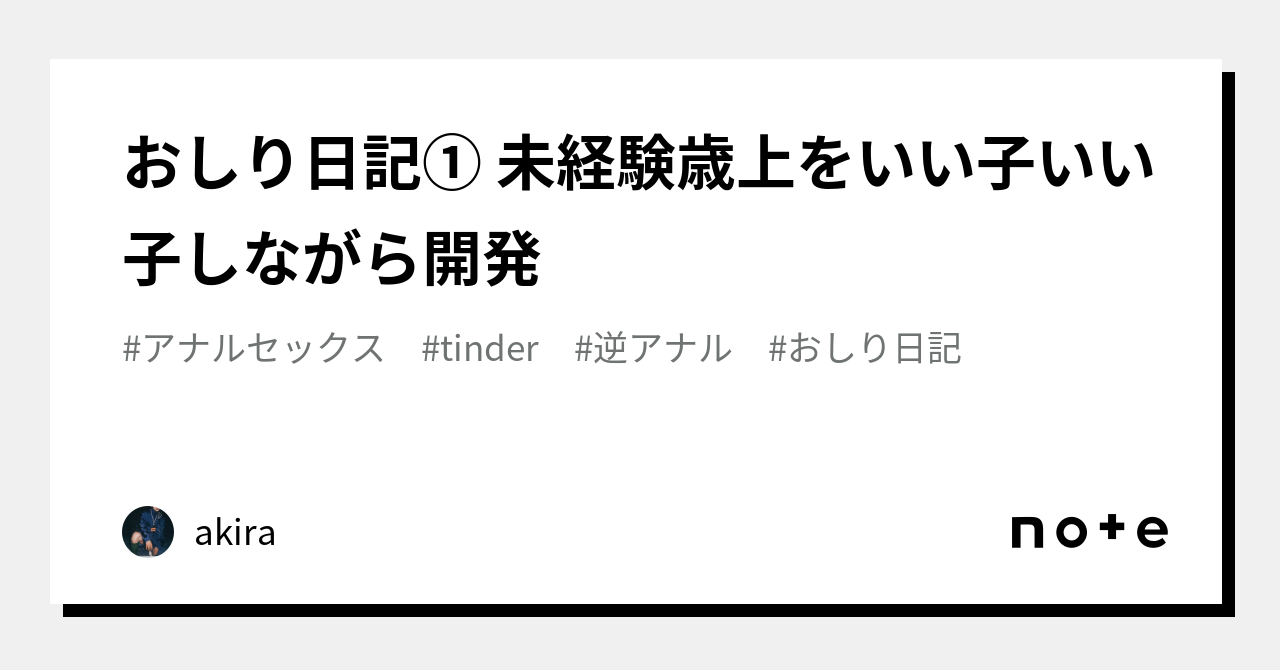 おしり日記① 未経験歳上をいい子いい子しながら開発

#アナルセックス　#tinder　#逆アナル　#おしり日記

akira

note